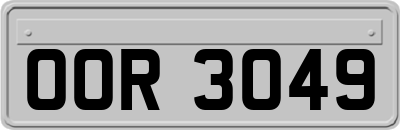 OOR 3049